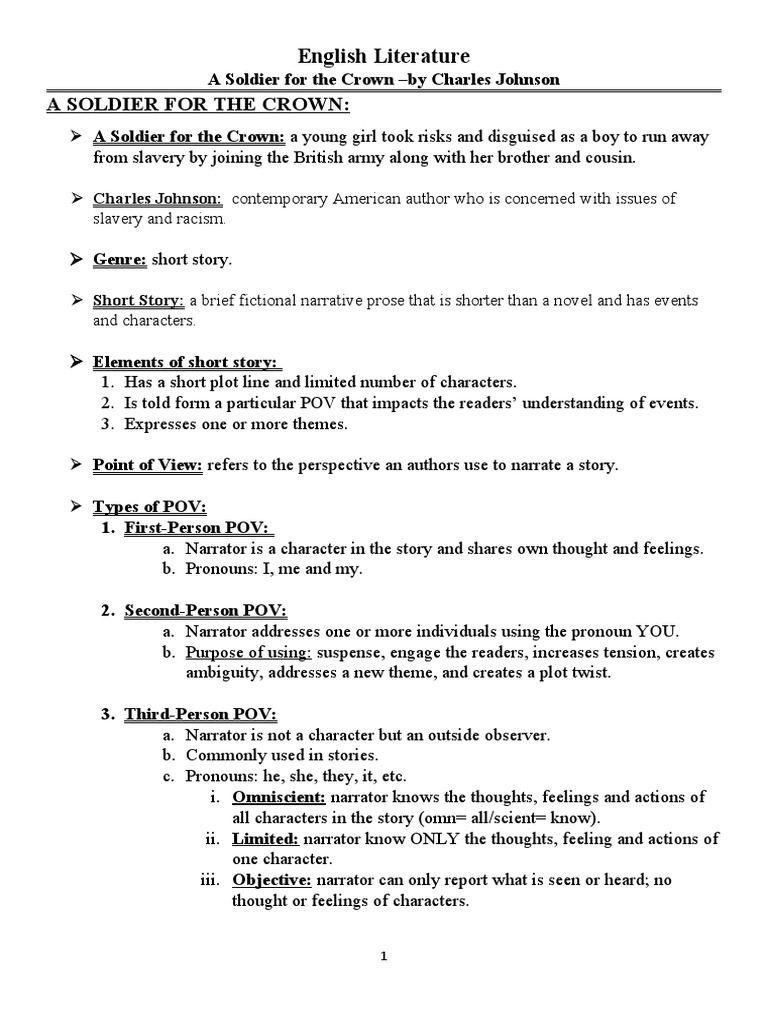 English Literature
A Soldier for the Crown –by Charles Johnson

A SOLDIER FOR THE CROWN:

➢ A Soldier for the Crown: a young girl took risks and disguised as a boy to run away from slavery by joining the British army along with her brother and cousin.

➢ Charles Johnson: contemporary American author who is concerned with issues of slavery and racism.

➢ Genre: short story.

➢ Short Story: a brief fictional narrative prose that is shorter than a novel and has events and characters.

➢ Elements of short story:
1. Has a short plot line and limited number of characters.
2. Is told form a particular POV that impacts the readers' understanding of events.
3. Expresses one or more themes.

➢ Point of View: refers to the perspective an authors use to narrate a story.

➢ Types of POV:
1. First-Person POV:
a. Narrator is a character in the story and shares own thought and feelings.
b. Pronouns: I, me and my.

2. Second-Person POV:
a. Narrator addresses one or more individuals using the pronoun YOU.
b. Purpose of using: suspense, engage the readers, increases tension, creates ambiguity, addresses a new theme, and creates a plot twist.

3. Third-Person POV:
a. Narrator is not a character but an outside observer.
b. Commonly used in stories.
c. Pronouns: he, she, they, it, etc.
i. Omniscient: narrator knows the thoughts, feelings and actions of all characters in the story (omn= all/scient= know).
ii. Limited: narrator know ONLY the thoughts, feeling and actions of one character.
iii. Objective: narrator can only report what is seen or heard; no thought or feelings of characters.

1